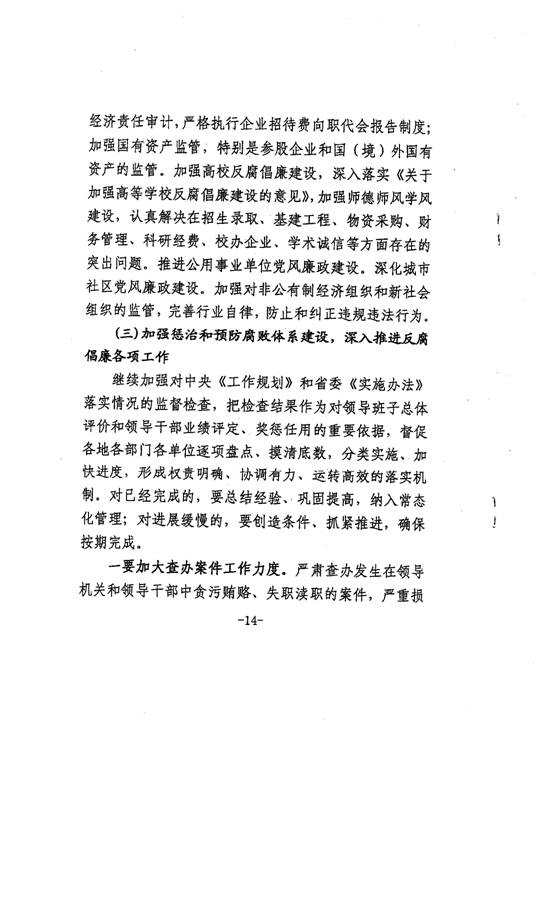 经济责任审计，严格执行企业招待费向职代会报告制度；加强国有资产监管，特别是参股企业和国（境）外国有资产的监管。加强高校反腐倡廉建设，深入落实《关于加强高等学校反腐倡廉建设的意见》，加强师德师风学风建设，认真解决在招生录取、基建工程、物资采购、财务管理、科研经费、校办企业、学术诚信等方面存在的突出问题。推进公用事业单位党风廉政建设。深化城市社区党风廉政建设。加强对非公有制经济组织和新社会组织的监管，完善行业自律，防止和纠正违规违法行为。

（三）加强惩治和预防腐败体系建设，深入推进反腐倡廉各项工作

继续加强对中央《工作规划》和省委《实施办法》落实情况的监督检查，把检查结果作为对领导班子总体评价和领导干部业绩评定、奖惩任用的重要依据，督促各地各部门各单位逐项盘点、摸清底数，分类实施、加快进度，形成权责明确、协调有力、运转高效的落实机制。对已经完成的，要总结经验、巩固提高，纳入常态化管理；对进展缓慢的，要创造条件、抓紧推进，确保按期完成。

一要加大查办案件工作力度。严肃查办发生在领导机关和领导干部中贪污贿赂、失职渎职的案件，严重损

-14-